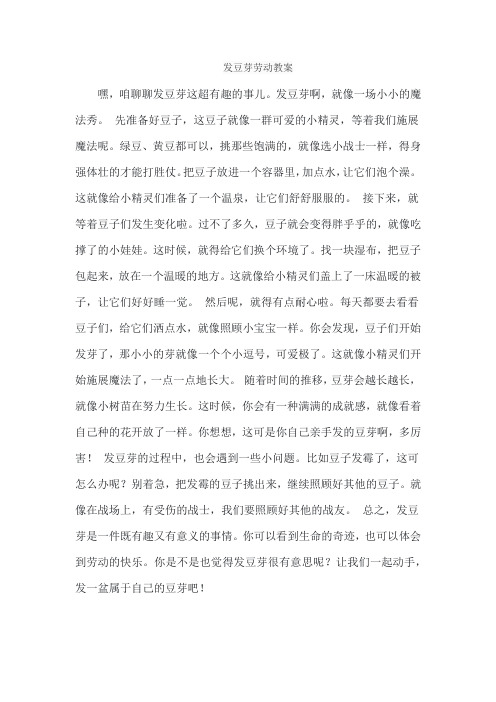 发豆芽劳动教案

嘿，咱聊聊发豆芽这超有趣的事儿。发豆芽啊，就像一场小小的魔法秀。 先准备好豆子，这豆子就像一群可爱的小精灵，等着我们施展魔法呢。绿豆、黄豆都可以，挑那些饱满的，就像选小战士一样，得身强体壮的才能打胜仗。把豆子放进一个容器里，加点水，让它们泡个澡。这就像给小精灵们准备了一个温泉，让它们舒舒服服的。 接下来，就等着豆子们发生变化啦。过不了多久，豆子就会变得胖乎乎的，就像吃撑了的小娃娃。这时候，就得给它们换个环境了。找一块湿布，把豆子包起来，放在一个温暖的地方。这就像给小精灵们盖上了一床温暖的被子，让它们好好睡一觉。 然后呢，就得有点耐心啦。每天都要去看看豆子们，给它们洒点水，就像照顾小宝宝一样。你会发现，豆子们开始发芽了，那小小的芽就像一个个小逗号，可爱极了。这就像小精灵们开始施展魔法了，一点一点地长大。 随着时间的推移，豆芽会越长越长，就像小树苗在努力生长。这时候，你会有一种满满的成就感，就像看着自己种的花开放了一样。你想想，这可是你自己亲手发的豆芽啊，多厉害！ 发豆芽的过程中，也会遇到一些小问题。比如豆子发霉了，这可怎么办呢？别着急，把发霉的豆子挑出来，继续照顾好其他的豆子。就像在战场上，有受伤的战士，我们要照顾好其他的战友。 总之，发豆芽是一件既有趣又有意义的事情。你可以看到生命的奇迹，也可以体会到劳动的快乐。你是不是也觉得发豆芽很有意思呢？让我们一起动手，发一盆属于自己的豆芽吧！